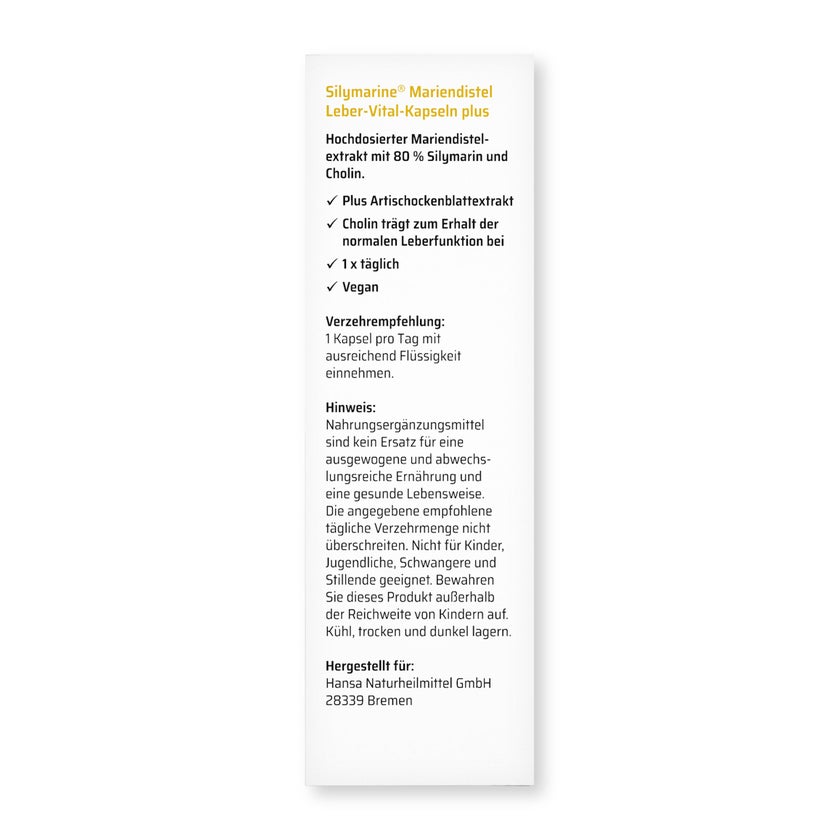 Silymarine® Mariendistel Leber-Vital-Kapseln plus

Hochdosierter Mariendistelextrakt mit 80 % Silymarin und Cholin.

✓ Plus Artischockenblattextrakt

✓ Cholin trägt zum Erhalt der normalen Leberfunktion bei

✓ 1 x täglich

✓ Vegan

Verzehrempfehlung:
1 Kapsel pro Tag mit ausreichend Flüssigkeit einnehmen.

Hinweis:
Nahrungsergänzungsmittel sind kein Ersatz für eine ausgewogene und abwechslungsreiche Ernährung und eine gesunde Lebensweise. Die angegebene empfohlene tägliche Verzehrmenge nicht überschreiten. Nicht für Kinder, Jugendliche, Schwangere und Stillende geeignet. Bewahren Sie dieses Produkt außerhalb der Reichweite von Kindern auf. Kühl, trocken und dunkel lagern.

Hergestellt für:
Hansa Naturheilmittel GmbH
28339 Bremen